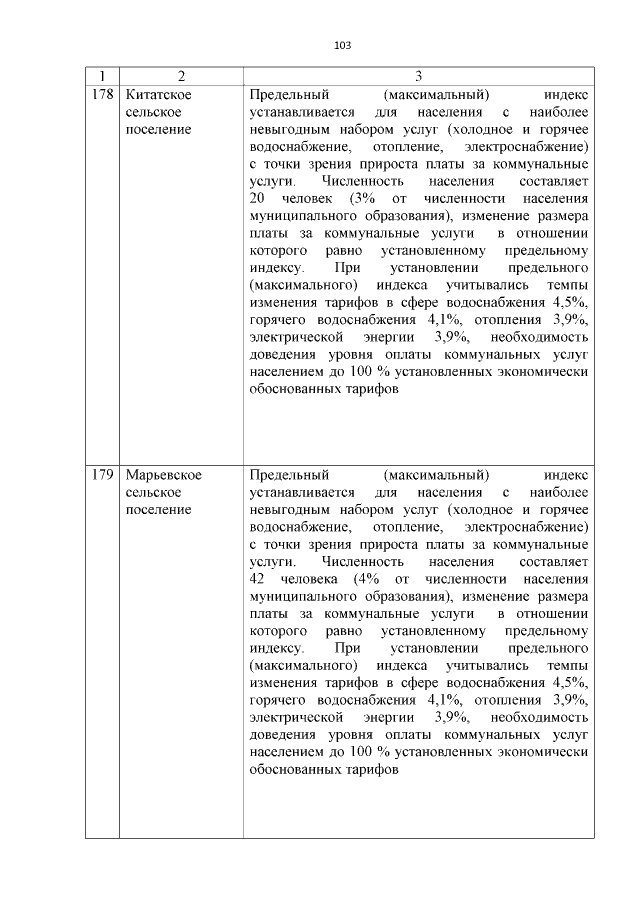 103

| 1 | 2 | 3 |
|---|---|---|
| 178 | Китатское сельское поселение | Предельный (максимальный) индекс устанавливается для населения с наиболее невыгодным набором услуг (холодное и горячее водоснабжение, отопление, электроснабжение) с точки зрения прироста платы за коммунальные услуги. Численность населения составляет 20 человек (3% от численности населения муниципального образования), изменение размера платы за коммунальные услуги в отношении которого равно установленному предельному индексу. При установлении предельного (максимального) индекса учитывались темпы изменения тарифов в сфере водоснабжения 4,5%, горячего водоснабжения 4,1%, отопления 3,9%, электрической энергии 3,9%, необходимость доведения уровня оплаты коммунальных услуг населением до 100 % установленных экономически обоснованных тарифов |
| 179 | Марьевское сельское поселение | Предельный (максимальный) индекс устанавливается для населения с наиболее невыгодным набором услуг (холодное и горячее водоснабжение, отопление, электроснабжение) с точки зрения прироста платы за коммунальные услуги. Численность населения составляет 42 человека (4% от численности населения муниципального образования), изменение размера платы за коммунальные услуги в отношении которого равно установленному предельному индексу. При установлении предельного (максимального) индекса учитывались темпы изменения тарифов в сфере водоснабжения 4,5%, горячего водоснабжения 4,1%, отопления 3,9%, электрической энергии 3,9%, необходимость доведения уровня оплаты коммунальных услуг населением до 100 % установленных экономически обоснованных тарифов |